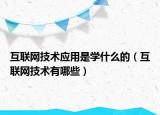 互联网技术应用是学什么的（互联网技术有哪些）